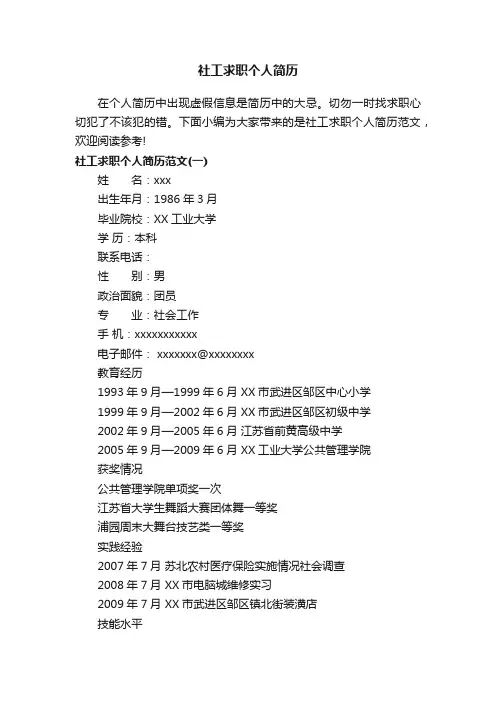 社工求职个人简历

在个人简历中出现虚假信息是简历中的大忌。切勿一时找求职心切犯了不该犯的错。下面小编为大家带来的是社工求职个人简历范文，欢迎阅读参考!

社工求职个人简历范文(一)

姓　　名：xxx

出生年月：1986 年 3 月

毕业院校：XX 工业大学

学 历：本科

联系电话：

性　　别：男

政治面貌：团员

专　　业：社会工作

手 机：xxxxxxxxxxx

电子邮件： xxxxxxx@xxxxxxxx

教育经历

1993 年 9 月—1999 年 6 月 XX 市武进区邹区中心小学

1999 年 9 月—2002 年 6 月 XX 市武进区邹区初级中学

2002 年 9 月—2005 年 6 月 江苏省前黄高级中学

2005 年 9 月—2009 年 6 月 XX 工业大学公共管理学院

获奖情况

公共管理学院单项奖一次

江苏省大学生舞蹈大赛团体舞一等奖

浦园周末大舞台技艺类一等奖

实践经验

2007 年 7 月 苏北农村医疗保险实施情况社会调查

2008 年 7 月 XX 市电脑城维修实习

2009 年 7 月 XX 市武进区邹区镇北街装潢店

技能水平